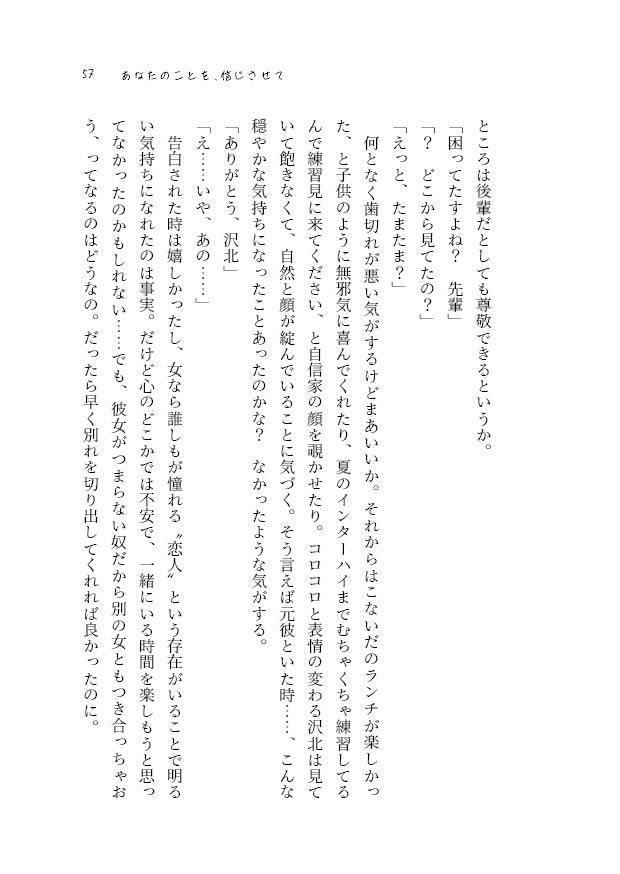 57　あなたのことを、信じさせて

ところは後輩だとしても尊敬できるというか。

「困ってたすよね？　先輩」

「？　どこから見てたの？」

「えっと、たまたま？」

何となく歯切れが悪い気がするけどまあいいか。それからはこないだのランチが楽しかった、と子供のように無邪気に喜んでくれたり、夏のインターハイまでむちゃくちゃ練習してるんで練習見に来てください、と自信家の顔を覗かせたり。コロコロと表情の変わる沢北は見ていて飽きなくて、自然と顔が綻んでいることに気づく。そう言えば元彼といた時……、こんな穏やかな気持ちになったことあったのかな？　なかったような気がする。

「ありがとう、沢北」

「え……いや、あの……」

告白された時は嬉しかったし、女なら誰しもが憧れる〝恋人〟という存在がいることで明るい気持ちになれたのは事実。だけど心のどこかでは不安で、一緒にいる時間を楽しもうと思ってなかったのかもしれない……でも、彼女がつまらない奴だから別の女ともつき合っちゃおう、ってなるのはどうなの。だったら早く別れを切り出してくれれば良かったのに。